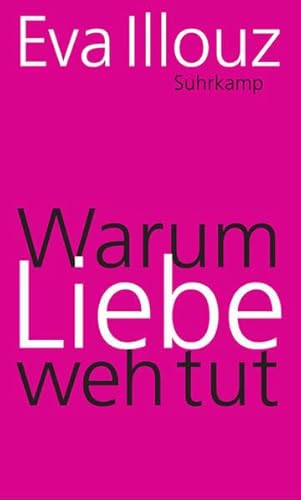 Eva Illouz
Suhrkamp

Warum
Liebe
weh tut